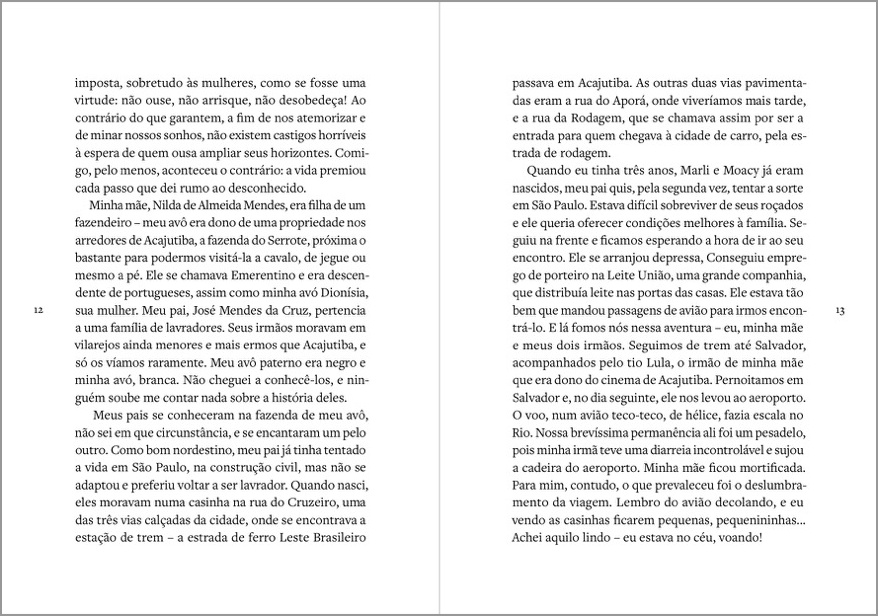 imposta, sobretudo às mulheres, como se fosse uma virtude: não ouse, não arrisque, não desobedeça! Ao contrário do que garantem, a fim de nos atemorizar e de minar nossos sonhos, não existem castigos horríveis à espera de quem ousa ampliar seus horizontes. Comigo, pelo menos, aconteceu o contrário: a vida premiou cada passo que dei rumo ao desconhecido.

Minha mãe, Nilda de Almeida Mendes, era filha de um fazendeiro – meu avô era dono de uma propriedade nos arredores de Acajutiba, a fazenda do Serrote, próxima o bastante para podermos visitá-la a cavalo, de jegue ou mesmo a pé. Ele se chamava Emerentino e era descendente de portugueses, assim como minha avó Dionísia, sua mulher. Meu pai, José Mendes da Cruz, pertencia a uma família de lavradores. Seus irmãos moravam em vilarejos ainda menores e mais ermos que Acajutiba, e só os víamos raramente. Meu avô paterno era negro e minha avó, branca. Não cheguei a conhecê-los, e ninguém soube me contar nada sobre a história deles.

Meus pais se conheceram na fazenda de meu avô, não sei em que circunstância, e se encantaram um pelo outro. Como bom nordestino, meu pai já tinha tentado a vida em São Paulo, na construção civil, mas não se adaptou e preferiu voltar a ser lavrador. Quando nasci, eles moravam numa casinha na rua do Cruzeiro, uma das três vias calçadas da cidade, onde se encontrava a estação de trem – a estrada de ferro Leste Brasileiro

12

passava em Acajutiba. As outras duas vias pavimentadas eram a rua do Aporá, onde viveríamos mais tarde, e a rua da Rodagem, que se chamava assim por ser a entrada para quem chegava à cidade de carro, pela estrada de rodagem.

Quando eu tinha três anos, Marli e Moacy já eram nascidos, meu pai quis, pela segunda vez, tentar a sorte em São Paulo. Estava difícil sobreviver de seus roçados e ele queria oferecer condições melhores à família. Seguiu na frente e ficamos esperando a hora de ir ao seu encontro. Ele se arranjou depressa, Conseguiu emprego de porteiro na Leite União, uma grande companhia, que distribuía leite nas portas das casas. Ele estava tão bem que mandou passagens de avião para irmos encontrá-lo. E lá fomos nós nessa aventura – eu, minha mãe e meus dois irmãos. Seguimos de trem até Salvador, acompanhados pelo tio Lula, o irmão de minha mãe que era dono do cinema de Acajutiba. Pernoitamos em Salvador e, no dia seguinte, ele nos levou ao aeroporto. O voo, num avião teco-teco, de hélice, fazia escala no Rio. Nossa brevíssima permanência ali foi um pesadelo, pois minha irmã teve uma diarreia incontrolável e sujou a cadeira do aeroporto. Minha mãe ficou mortificada. Para mim, contudo, o que prevaleceu foi o deslumbramento da viagem. Lembro do avião decolando, e eu vendo as casinhas ficarem pequenas, pequenininhas... Achei aquilo lindo – eu estava no céu, voando!

13